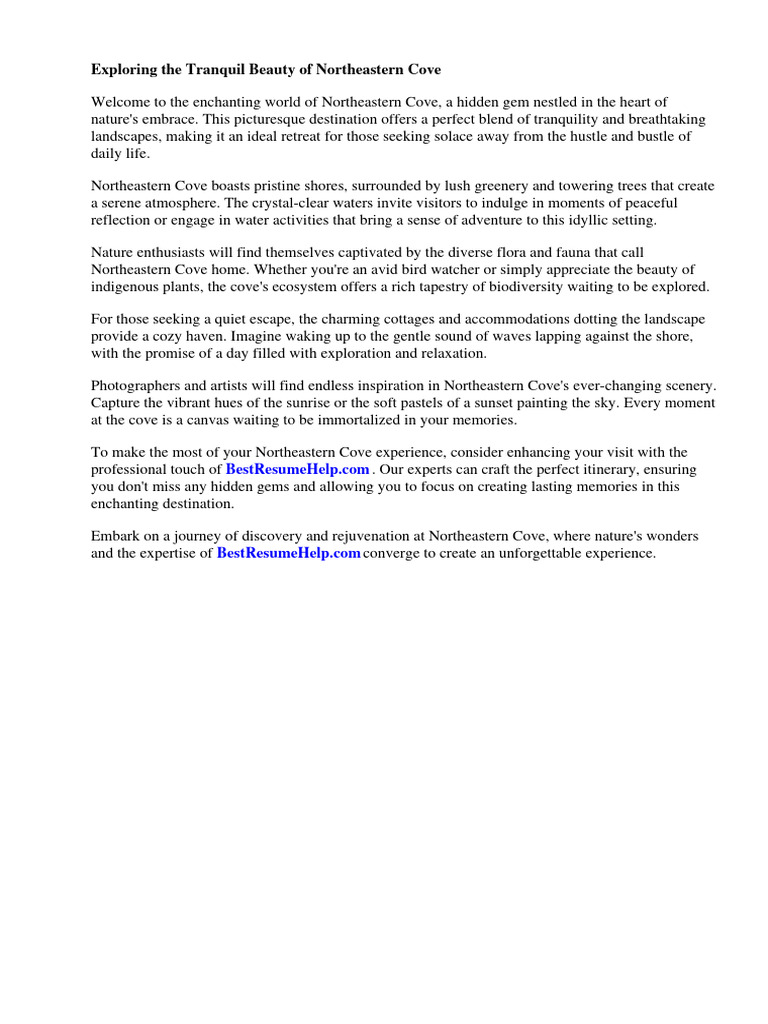 Exploring the Tranquil Beauty of Northeastern Cove

Welcome to the enchanting world of Northeastern Cove, a hidden gem nestled in the heart of nature's embrace. This picturesque destination offers a perfect blend of tranquility and breathtaking landscapes, making it an ideal retreat for those seeking solace away from the hustle and bustle of daily life.

Northeastern Cove boasts pristine shores, surrounded by lush greenery and towering trees that create a serene atmosphere. The crystal-clear waters invite visitors to indulge in moments of peaceful reflection or engage in water activities that bring a sense of adventure to this idyllic setting.

Nature enthusiasts will find themselves captivated by the diverse flora and fauna that call Northeastern Cove home. Whether you're an avid bird watcher or simply appreciate the beauty of indigenous plants, the cove's ecosystem offers a rich tapestry of biodiversity waiting to be explored.

For those seeking a quiet escape, the charming cottages and accommodations dotting the landscape provide a cozy haven. Imagine waking up to the gentle sound of waves lapping against the shore, with the promise of a day filled with exploration and relaxation.

Photographers and artists will find endless inspiration in Northeastern Cove's ever-changing scenery. Capture the vibrant hues of the sunrise or the soft pastels of a sunset painting the sky. Every moment at the cove is a canvas waiting to be immortalized in your memories.

To make the most of your Northeastern Cove experience, consider enhancing your visit with the professional touch of BestResumeHelp.com . Our experts can craft the perfect itinerary, ensuring you don't miss any hidden gems and allowing you to focus on creating lasting memories in this enchanting destination.

Embark on a journey of discovery and rejuvenation at Northeastern Cove, where nature's wonders and the expertise of BestResumeHelp.com converge to create an unforgettable experience.